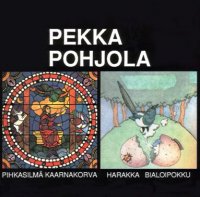 PEKKA
POHJOLA

PIHKASILMÄ KAARNAKORVA

HARAKKA BIALOIPOKKU